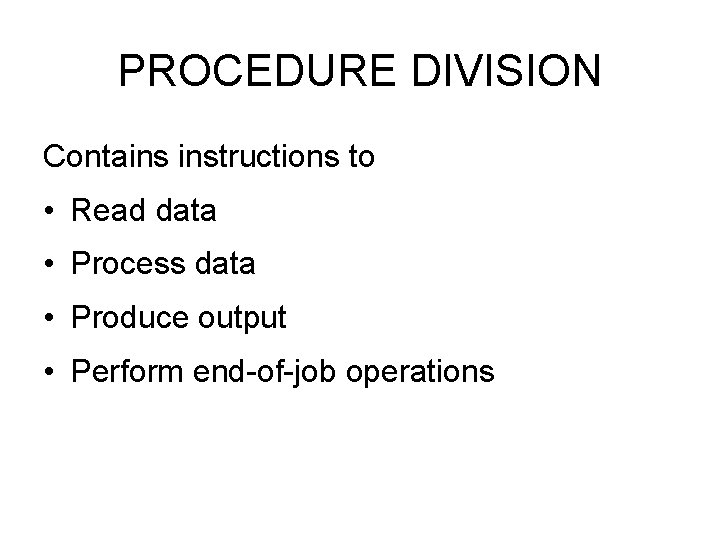 PROCEDURE DIVISION

Contains instructions to

• Read data

• Process data

• Produce output

• Perform end-of-job operations